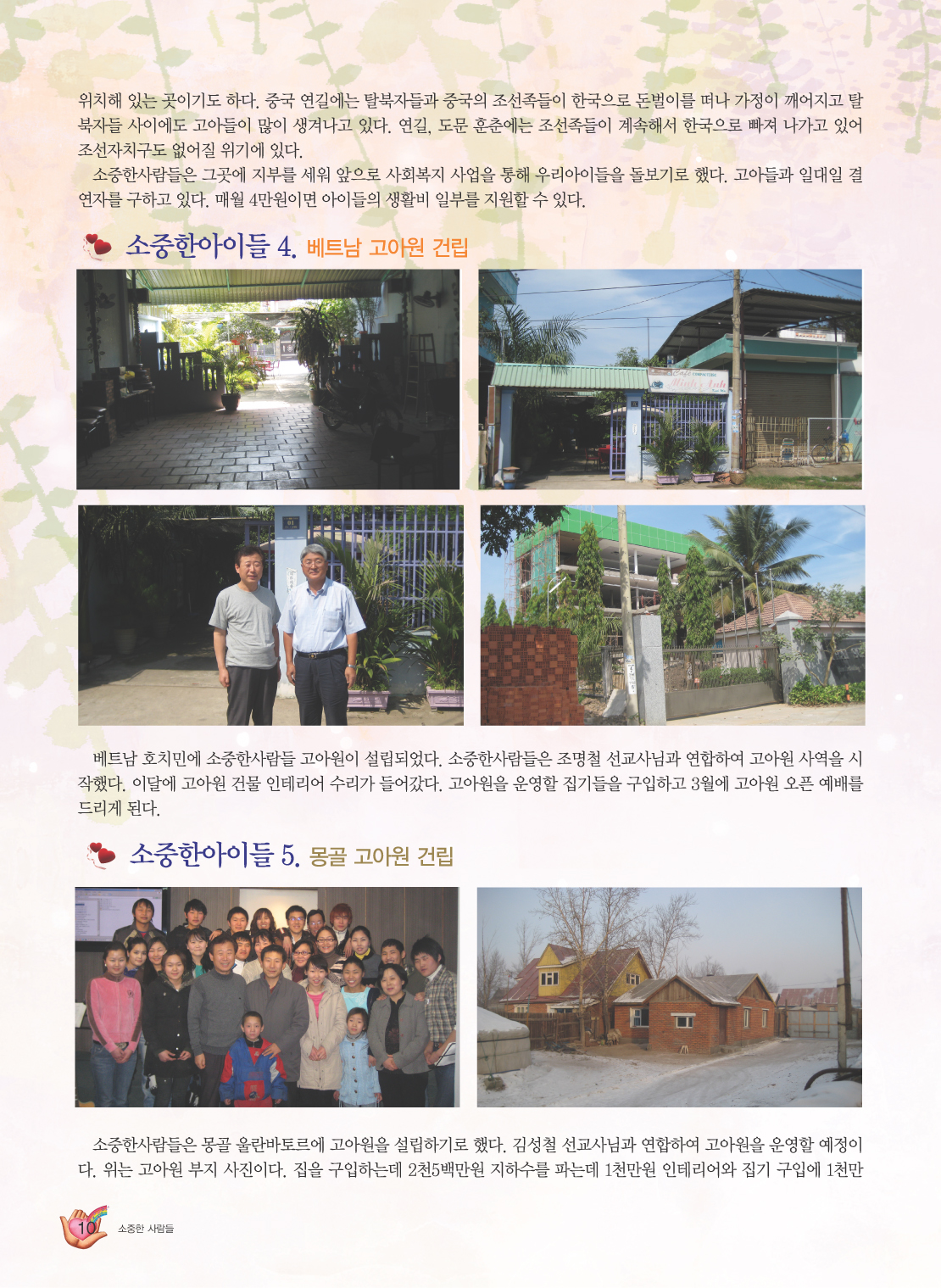 위치해 있는 곳이기도 하다. 중국 연길에는 탈북자들과 중국의 조선족들이 한국으로 돈벌이를 떠나 가정이 깨어지고 탈북자들 사이에도 고아들이 많이 생겨나고 있다. 연길, 도문 훈춘에는 조선족들이 계속해서 한국으로 빠져 나가고 있어 조선자치구도 없어질 위기에 있다.

소중한사람들은 그곳에 지부를 세워 앞으로 사회복지 사업을 통해 우리아이들을 돌보기로 했다. 고아들과 일대일 결연자를 구하고 있다. 매월 4만원이면 아이들의 생활비 일부를 지원할 수 있다.

소중한아이들 4. 베트남 고아원 건립

베트남 호치민에 소중한사람들 고아원이 설립되었다. 소중한사람들은 조명철 선교사님과 연합하여 고아원 사역을 시작했다. 이달에 고아원 건물 인테리어 수리가 들어갔다. 고아원을 운영할 집기들을 구입하고 3월에 고아원 오픈 예배를 드리게 된다.

소중한아이들 5. 몽골 고아원 건립

소중한사람들은 몽골 울란바토르에 고아원을 설립하기로 했다. 김성철 선교사님과 연합하여 고아원을 운영할 예정이다. 위는 고아원 부지 사진이다. 집을 구입하는데 2천5백만원 지하수를 파는데 1천만원 인테리어와 집기 구입에 1천만

10 소중한 사람들